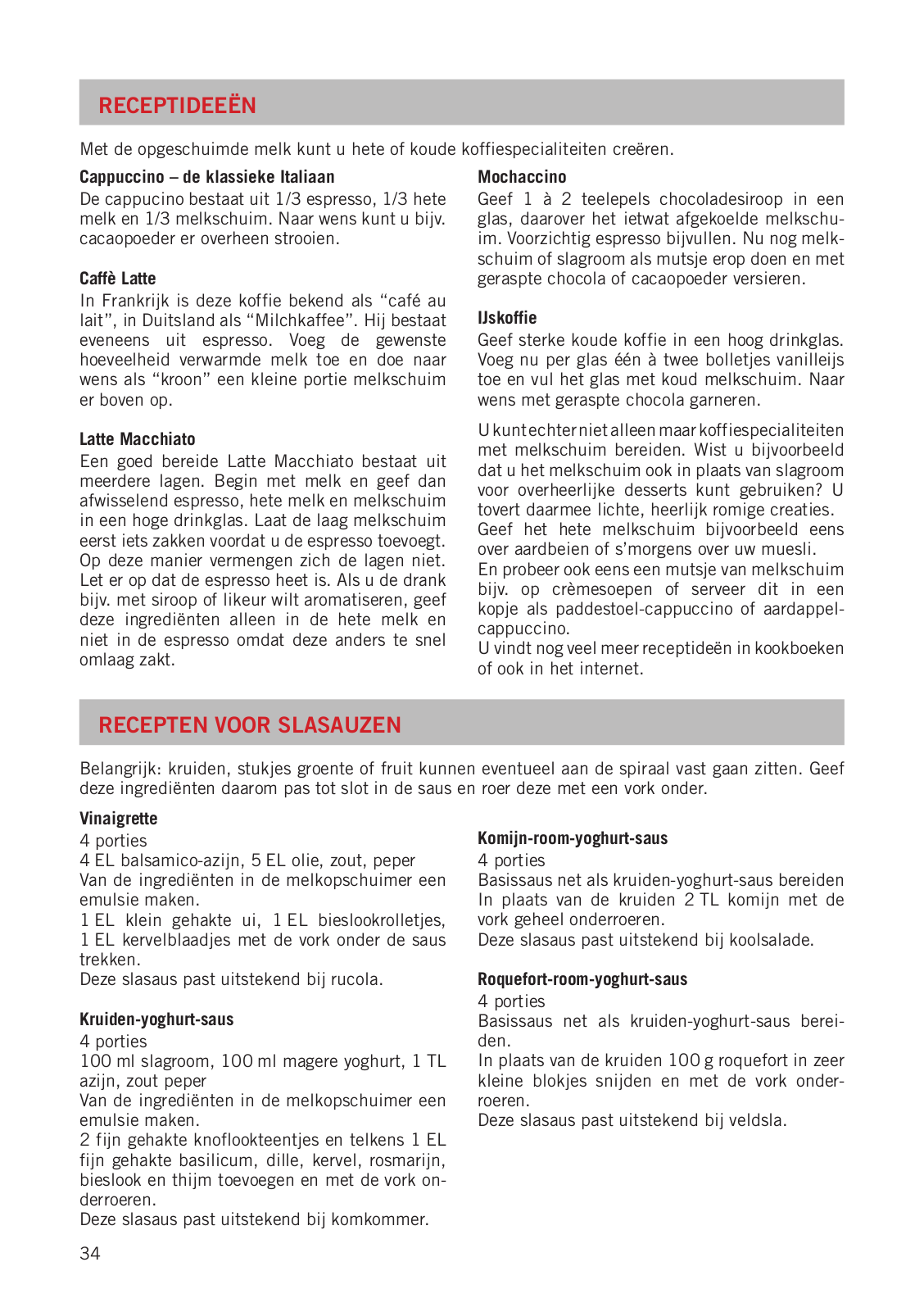 RECEPTIDEEËN

Met de opgeschuimde melk kunt u hete of koude koffiespecialiteiten creëren.

Cappuccino – de klassieke Italiaan
De cappucino bestaat uit 1/3 espresso, 1/3 hete melk en 1/3 melkschuim. Naar wens kunt u bijv. cacaopoeder er overheen strooien.

Caffè Latte
In Frankrijk is deze koffie bekend als “café au lait”, in Duitsland als “Milchkaffee”. Hij bestaat eveneens uit espresso. Voeg de gewenste hoeveelheid verwarmde melk toe en doe naar wens als “kroon” een kleine portie melkschuim er boven op.

Latte Macchiato
Een goed bereide Latte Macchiato bestaat uit meerdere lagen. Begin met melk en geef dan afwisselend espresso, hete melk en melkschuim in een hoge drinkglas. Laat de laag melkschuim eerst iets zakken voordat u de espresso toevoegt. Op deze manier vermengen zich de lagen niet. Let er op dat de espresso heet is. Als u de drank bijv. met siroop of likeur wilt aromatiseren, geef deze ingrediënten alleen in de hete melk en niet in de espresso omdat deze anders te snel omlaag zakt.

Mochaccino
Geef 1 à 2 teelepels chocoladesiroop in een glas, daarover het ietwat afgekoelde melkschuim. Voorzichtig espresso bijvullen. Nu nog melkschuim of slagroom als mutsje erop doen en met geraspte chocola of cacaopoeder versieren.

IJskoffie
Geef sterke koude koffie in een hoog drinkglas. Voeg nu per glas één à twee bolletjes vanilleijs toe en vul het glas met koud melkschuim. Naar wens met geraspte chocola garneren.

U kunt echter niet alleen maar koffiespecialiteiten met melkschuim bereiden. Wist u bijvoorbeeld dat u het melkschuim ook in plaats van slagroom voor overheerlijke desserts kunt gebruiken? U tovert daarmee lichte, heerlijk romige creaties. Geef het hete melkschuim bijvoorbeeld eens over aardbeien of s’morgens over uw muesli.
En probeer ook eens een mutsje van melkschuim bijv. op crèmesoepen of serveer dit in een kopje als paddestoel-cappuccino of aardappelcappuccino.
U vindt nog veel meer receptideën in kookboeken of ook in het internet.

RECEPTEN VOOR SLASAUZEN

Belangrijk: kruiden, stukjes groente of fruit kunnen eventueel aan de spiraal vast gaan zitten. Geef deze ingrediënten daarom pas tot slot in de saus en roer deze met een vork onder.

Vinaigrette
4 porties
4 EL balsamico-azijn, 5 EL olie, zout, peper
Van de ingrediënten in de melkopschuimer een emulsie maken.
1 EL klein gehakte ui, 1 EL bieslookrolletjes, 1 EL kervelblaadjes met de vork onder de saus trekken.
Deze slasaus past uitstekend bij rucola.

Kruiden-yoghurt-saus
4 porties
100 ml slagroom, 100 ml magere yoghurt, 1 TL azijn, zout peper
Van de ingrediënten in de melkopschuimer een emulsie maken.
2 fijn gehakte knoflookteentjes en telkens 1 EL fijn gehakte basilicum, dille, kervel, rosmarijn, bieslook en thijm toevoegen en met de vork onderroeren.
Deze slasaus past uitstekend bij komkommer.

Komijn-room-yoghurt-saus
4 porties
Basissaus net als kruiden-yoghurt-saus bereiden In plaats van de kruiden 2 TL komijn met de vork geheel onderroeren.
Deze slasaus past uitstekend bij koolsalade.

Roquefort-room-yoghurt-saus
4 porties
Basissaus net als kruiden-yoghurt-saus bereiden.
In plaats van de kruiden 100 g roquefort in zeer kleine blokjes snijden en met de vork onderroeren.
Deze slasaus past uitstekend bij veldsla.

34